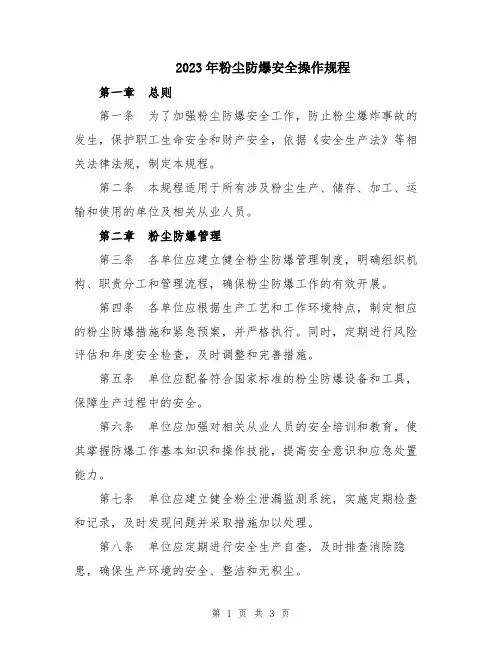 2023年粉尘防爆安全操作规程

第一章　总则

第一条　为了加强粉尘防爆安全工作，防止粉尘爆炸事故的发生，保护职工生命安全和财产安全，依据《安全生产法》等相关法律法规，制定本规程。

第二条　本规程适用于所有涉及粉尘生产、储存、加工、运输和使用的单位及相关从业人员。

第二章　粉尘防爆管理

第三条　各单位应建立健全粉尘防爆管理制度，明确组织机构、职责分工和管理流程，确保粉尘防爆工作的有效开展。

第四条　各单位应根据生产工艺和工作环境特点，制定相应的粉尘防爆措施和紧急预案，并严格执行。同时，定期进行风险评估和年度安全检查，及时调整和完善措施。

第五条　单位应配备符合国家标准的粉尘防爆设备和工具，保障生产过程中的安全。

第六条　单位应加强对相关从业人员的安全培训和教育，使其掌握防爆工作基本知识和操作技能，提高安全意识和应急处置能力。

第七条　单位应建立健全粉尘泄漏监测系统，实施定期检查和记录，及时发现问题并采取措施加以处理。

第八条　单位应定期进行安全生产自查，及时排查消除隐患，确保生产环境的安全、整洁和无积尘。

第 1 页 共 3 页